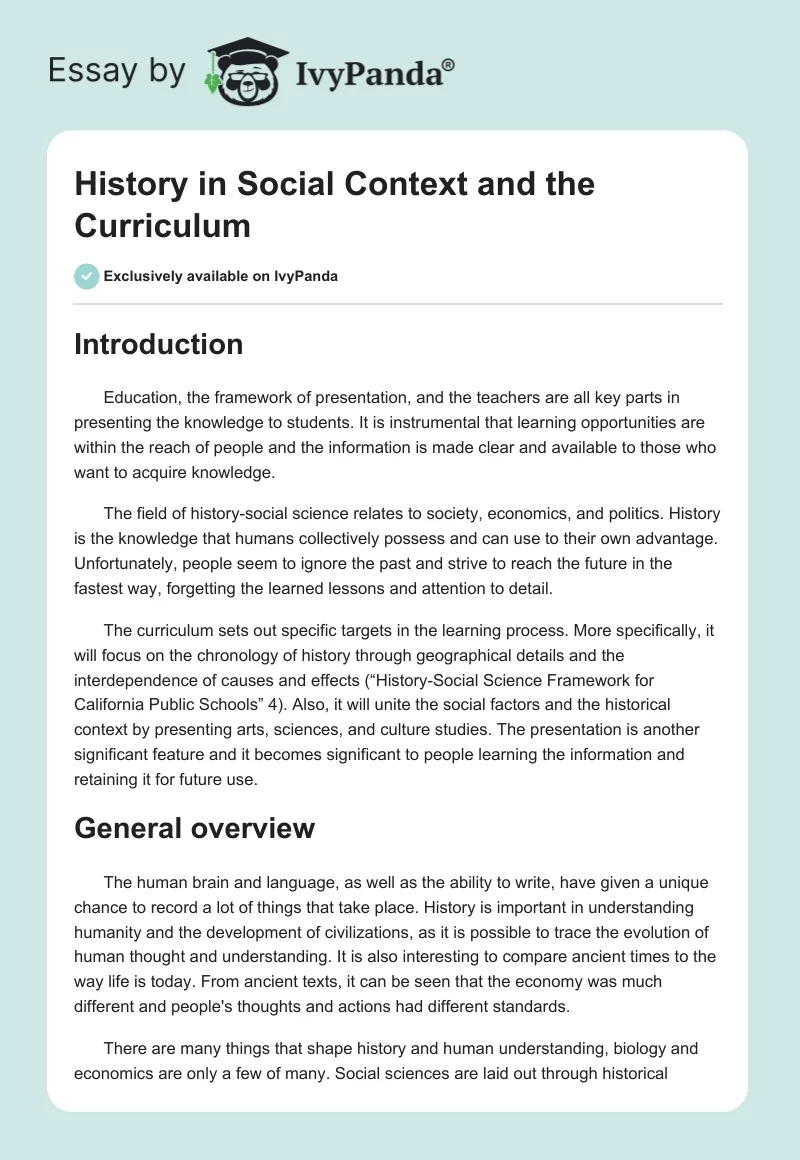 Essay by IvyPanda®

History in Social Context and the Curriculum

Exclusively available on IvyPanda

Introduction

Education, the framework of presentation, and the teachers are all key parts in presenting the knowledge to students. It is instrumental that learning opportunities are within the reach of people and the information is made clear and available to those who want to acquire knowledge.

The field of history-social science relates to society, economics, and politics. History is the knowledge that humans collectively possess and can use to their own advantage. Unfortunately, people seem to ignore the past and strive to reach the future in the fastest way, forgetting the learned lessons and attention to detail.

The curriculum sets out specific targets in the learning process. More specifically, it will focus on the chronology of history through geographical details and the interdependence of causes and effects (“History-Social Science Framework for California Public Schools” 4). Also, it will unite the social factors and the historical context by presenting arts, sciences, and culture studies. The presentation is another significant feature and it becomes significant to people learning the information and retaining it for future use.

General overview

The human brain and language, as well as the ability to write, have given a unique chance to record a lot of things that take place. History is important in understanding humanity and the development of civilizations, as it is possible to trace the evolution of human thought and understanding. It is also interesting to compare ancient times to the way life is today. From ancient texts, it can be seen that the economy was much different and people's thoughts and actions had different standards.

There are many things that shape history and human understanding, biology and economics are only a few of many. Social sciences are laid out through historical